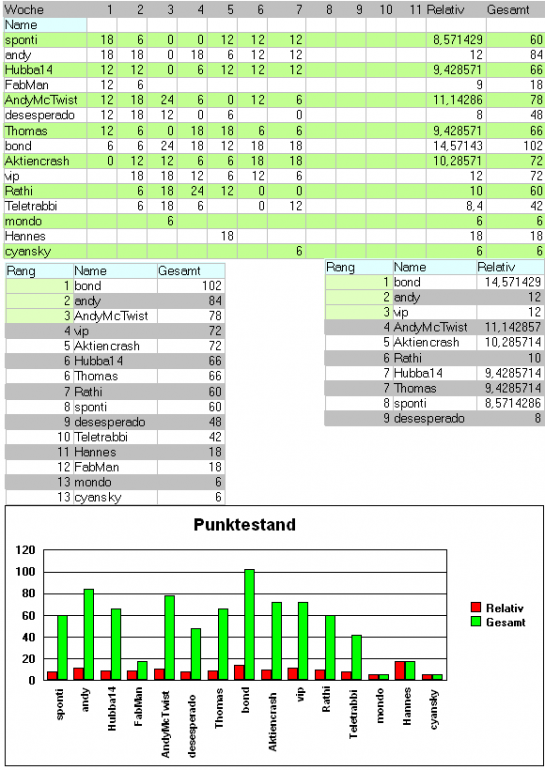 | Woche | 1 | 2 | 3 | 4 | 5 | 6 | 7 | 8 | 9 | 10 | 11 | Relativ | Gesamt |
|---|---|---|---|---|---|---|---|---|---|---|---|---|---|
| Name | | | | | | | | | | | | | |
| sponti | 18 | 6 | 0 | 0 | 12 | 12 | 12 | | | | | 8,571429 | 60 |
| andy | 18 | 18 | 0 | 18 | 6 | 12 | 12 | | | | | 12 | 84 |
| Hubba14 | 12 | 12 | 0 | 6 | 12 | 12 | 12 | | | | | 9,428571 | 66 |
| FabMan | 12 | 6 | | | | | | | | | | 9 | 18 |
| AndyMcTwist | 12 | 18 | 24 | 6 | 0 | 12 | 6 | | | | | 11,14286 | 78 |
| desesperado | 12 | 18 | 12 | 0 | 6 | | 0 | | | | | 8 | 48 |
| Thomas | 12 | 6 | 0 | 18 | 18 | 6 | 6 | | | | | 9,428571 | 66 |
| bond | 6 | 6 | 24 | 18 | 12 | 18 | 18 | | | | | 14,57143 | 102 |
| Aktiencrash | 0 | 12 | 12 | 6 | 6 | 18 | 18 | | | | | 10,28571 | 72 |
| vip | | 18 | 18 | 12 | 6 | 12 | 6 | | | | | 12 | 72 |
| Rathi | | 6 | 18 | 24 | 12 | 0 | 0 | | | | | 10 | 60 |
| Teletrabbi | | 6 | 18 | 6 | | 0 | 12 | | | | | 8,4 | 42 |
| mondo | | | 6 | | | | | | | | | 6 | 6 |
| Hannes | | | | | 18 | | | | | | | 18 | 18 |
| cyansky | | | | | | | 6 | | | | | 6 | 6 |

| Rang | Name | Gesamt |
|---|---|---|
| 1 | bond | 102 |
| 2 | andy | 84 |
| 3 | AndyMcTwist | 78 |
| 4 | vip | 72 |
| 5 | Aktiencrash | 72 |
| 6 | Hubba14 | 66 |
| 6 | Thomas | 66 |
| 7 | Rathi | 60 |
| 8 | sponti | 60 |
| 9 | desesperado | 48 |
| 10 | Teletrabbi | 42 |
| 11 | Hannes | 18 |
| 12 | FabMan | 18 |
| 13 | mondo | 6 |
| 13 | cyansky | 6 |

| Rang | Name | Relativ |
|---|---|---|
| 1 | bond | 14,571429 |
| 2 | andy | 12 |
| 3 | vip | 12 |
| 4 | AndyMcTwist | 11,142857 |
| 5 | Aktiencrash | 10,285714 |
| 6 | Rathi | 10 |
| 7 | Hubba14 | 9,4285714 |
| 7 | Thomas | 9,4285714 |
| 8 | sponti | 8,5714286 |
| 9 | desesperado | 8 |

Punktestand

120
100
80
60
40
20
0

Relativ
Gesamt

sponti andy Hubba14 FabMan AndyMcTwist desesperado Thomas bond Aktiencrash vip Rathi Teletrabbi mondo Hannes cyansky